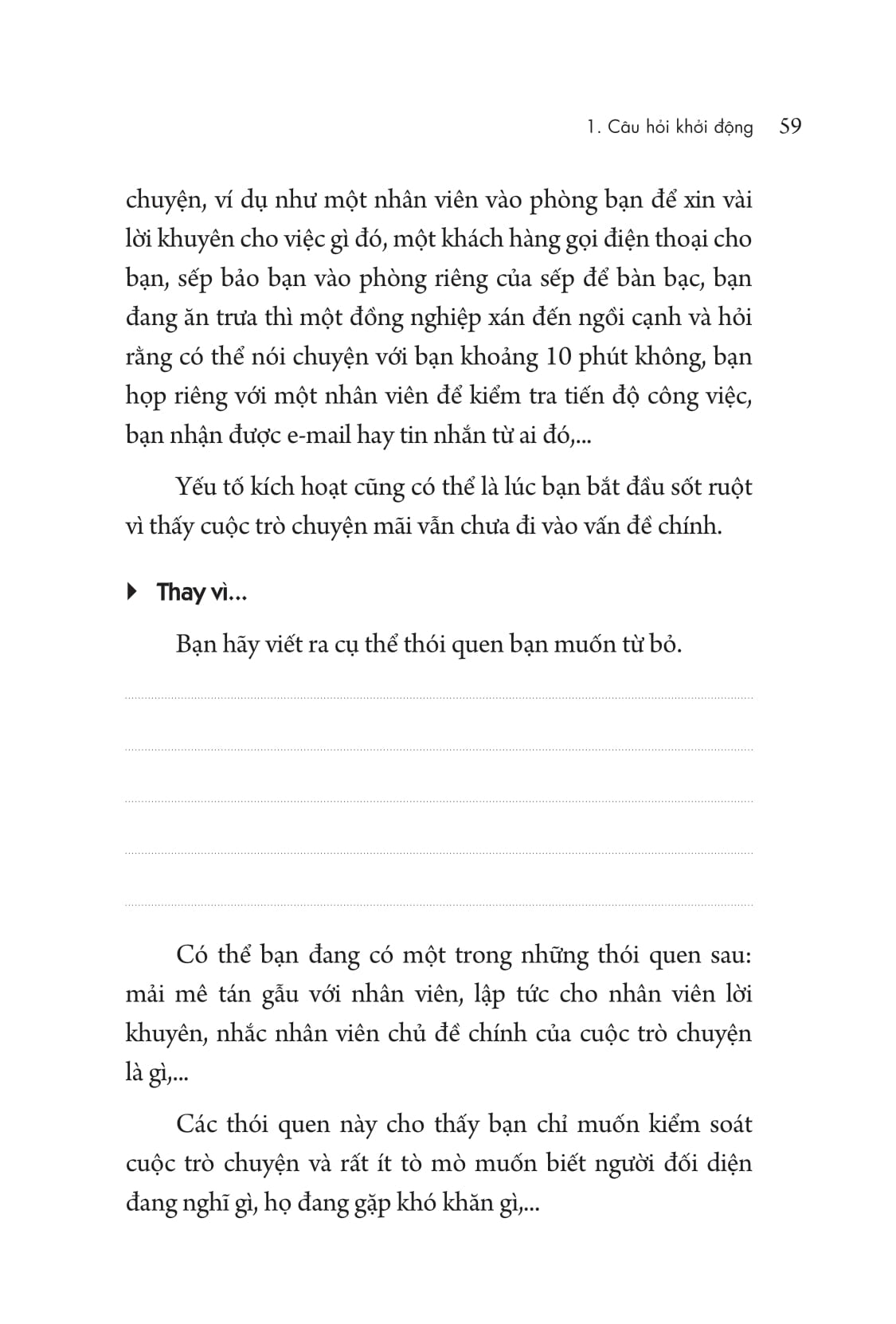 1. Câu hỏi khởi động 59

chuyện, ví dụ như một nhân viên vào phòng bạn để xin vài lời khuyên cho việc gì đó, một khách hàng gọi điện thoại cho bạn, sếp bảo bạn vào phòng riêng của sếp để bàn bạc, bạn đang ăn trưa thì một đồng nghiệp xán đến ngồi cạnh và hỏi rằng có thể nói chuyện với bạn khoảng 10 phút không, bạn họp riêng với một nhân viên để kiểm tra tiến độ công việc, bạn nhận được e-mail hay tin nhắn từ ai đó,...

Yếu tố kích hoạt cũng có thể là lúc bạn bắt đầu sốt ruột vì thấy cuộc trò chuyện mãi vẫn chưa đi vào vấn đề chính.

Thay vì...

Bạn hãy viết ra cụ thể thói quen bạn muốn từ bỏ.

Có thể bạn đang có một trong những thói quen sau: mải mê tán gẫu với nhân viên, lập tức cho nhân viên lời khuyên, nhắc nhân viên chủ đề chính của cuộc trò chuyện là gì,...

Các thói quen này cho thấy bạn chỉ muốn kiểm soát cuộc trò chuyện và rất ít tò mò muốn biết người đối diện đang nghĩ gì, họ đang gặp khó khăn gì,...